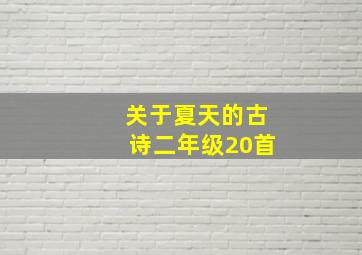 关于夏天的古诗二年级20首